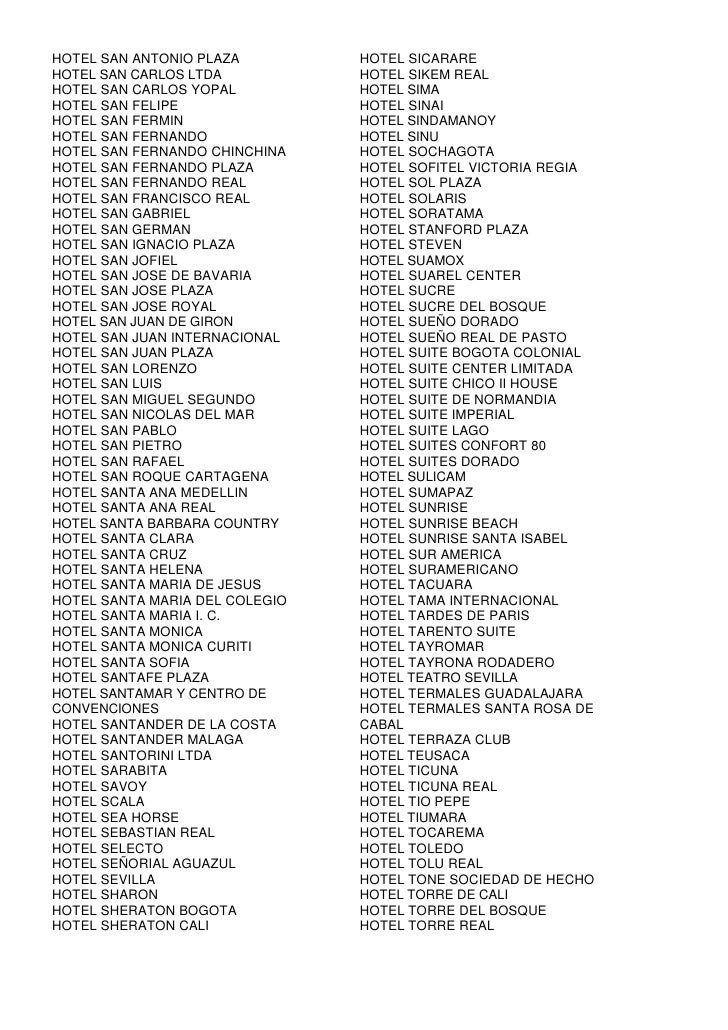 HOTEL SAN ANTONIO PLAZA
HOTEL SAN CARLOS LTDA
HOTEL SAN CARLOS YOPAL
HOTEL SAN FELIPE
HOTEL SAN FERMIN
HOTEL SAN FERNANDO
HOTEL SAN FERNANDO CHINCHINA
HOTEL SAN FERNANDO PLAZA
HOTEL SAN FERNANDO REAL
HOTEL SAN FRANCISCO REAL
HOTEL SAN GABRIEL
HOTEL SAN GERMAN
HOTEL SAN IGNACIO PLAZA
HOTEL SAN JOFIEL
HOTEL SAN JOSE DE BAVARIA
HOTEL SAN JOSE PLAZA
HOTEL SAN JOSE ROYAL
HOTEL SAN JUAN DE GIRON
HOTEL SAN JUAN INTERNACIONAL
HOTEL SAN JUAN PLAZA
HOTEL SAN LORENZO
HOTEL SAN LUIS
HOTEL SAN MIGUEL SEGUNDO
HOTEL SAN NICOLAS DEL MAR
HOTEL SAN PABLO
HOTEL SAN PIETRO
HOTEL SAN RAFAEL
HOTEL SAN ROQUE CARTAGENA
HOTEL SANTA ANA MEDELLIN
HOTEL SANTA ANA REAL
HOTEL SANTA BARBARA COUNTRY
HOTEL SANTA CLARA
HOTEL SANTA CRUZ
HOTEL SANTA HELENA
HOTEL SANTA MARIA DE JESUS
HOTEL SANTA MARIA DEL COLEGIO
HOTEL SANTA MARIA I. C.
HOTEL SANTA MONICA
HOTEL SANTA MONICA CURITI
HOTEL SANTA SOFIA
HOTEL SANTAFE PLAZA
HOTEL SANTAMAR Y CENTRO DE CONVENCIONES
HOTEL SANTANDER DE LA COSTA
HOTEL SANTANDER MALAGA
HOTEL SANTORINI LTDA
HOTEL SARABITA
HOTEL SAVOY
HOTEL SCALA
HOTEL SEA HORSE
HOTEL SEBASTIAN REAL
HOTEL SELECTO
HOTEL SEÑORIAL AGUAZUL
HOTEL SEVILLA
HOTEL SHARON
HOTEL SHERATON BOGOTA
HOTEL SHERATON CALI

HOTEL SICARARE
HOTEL SIKEM REAL
HOTEL SIMA
HOTEL SINAI
HOTEL SINDAMANOY
HOTEL SINU
HOTEL SOCHAGOTA
HOTEL SOFITEL VICTORIA REGIA
HOTEL SOL PLAZA
HOTEL SOLARIS
HOTEL SORATAMA
HOTEL STANFORD PLAZA
HOTEL STEVEN
HOTEL SUAMOX
HOTEL SUAREL CENTER
HOTEL SUCRE
HOTEL SUCRE DEL BOSQUE
HOTEL SUEÑO DORADO
HOTEL SUEÑO REAL DE PASTO
HOTEL SUITE BOGOTA COLONIAL
HOTEL SUITE CENTER LIMITADA
HOTEL SUITE CHICO II HOUSE
HOTEL SUITE DE NORMANDIA
HOTEL SUITE IMPERIAL
HOTEL SUITE LAGO
HOTEL SUITES CONFORT 80
HOTEL SUITES DORADO
HOTEL SULICAM
HOTEL SUMAPAZ
HOTEL SUNRISE
HOTEL SUNRISE BEACH
HOTEL SUNRISE SANTA ISABEL
HOTEL SUR AMERICA
HOTEL SURAMERICANO
HOTEL TACUARA
HOTEL TAMA INTERNACIONAL
HOTEL TARDES DE PARIS
HOTEL TARENTO SUITE
HOTEL TAYROMAR
HOTEL TAYRONA RODADERO
HOTEL TEATRO SEVILLA
HOTEL TERMALES GUADALAJARA
HOTEL TERMALES SANTA ROSA DE CABAL
HOTEL TERRAZA CLUB
HOTEL TEUSACA
HOTEL TICUNA
HOTEL TICUNA REAL
HOTEL TIO PEPE
HOTEL TIUMARA
HOTEL TOCAREMA
HOTEL TOLEDO
HOTEL TOLU REAL
HOTEL TONE SOCIEDAD DE HECHO
HOTEL TORRE DE CALI
HOTEL TORRE DEL BOSQUE
HOTEL TORRE REAL